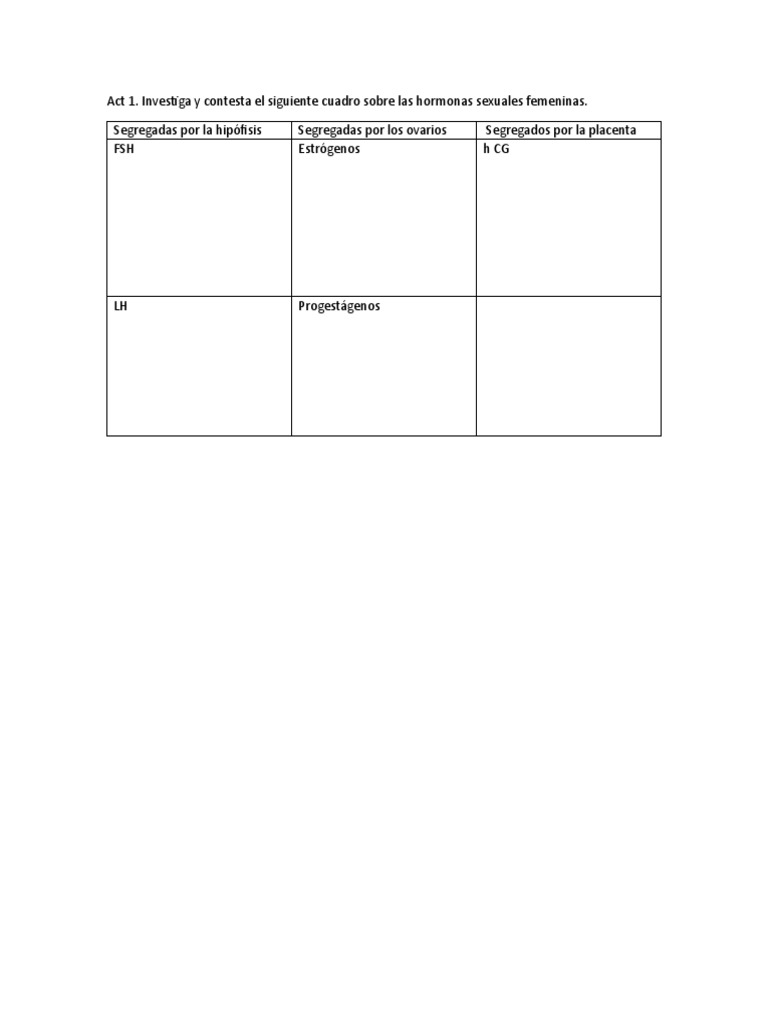 Act 1. Investiga y contesta el siguiente cuadro sobre las hormonas sexuales femeninas.

| Segregadas por la hipófisis | Segregadas por los ovarios | Segregados por la placenta |
|---|---|---|
| FSH | Estrógenos | h CG |
| LH | Progestágenos | |